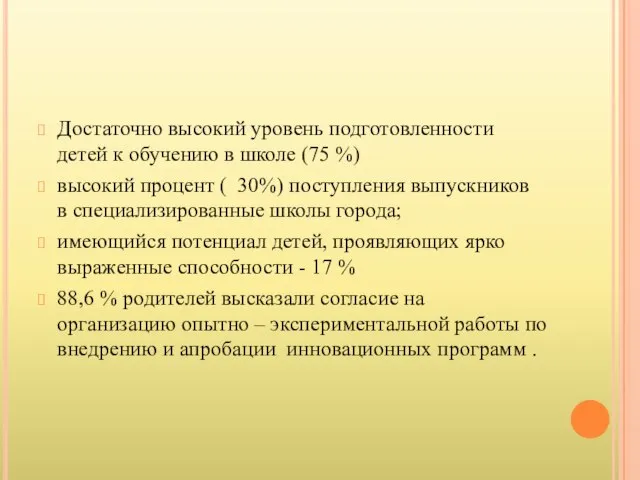 Достаточно высокий уровень подготовленности детей к обучению в школе (75 %)

высокий процент ( 30%) поступления выпускников в специализированные школы города;

имеющийся потенциал детей, проявляющих ярко выраженные способности - 17 %

88,6 % родителей высказали согласие на организацию опытно – экспериментальной работы по внедрению и апробации инновационных программ .